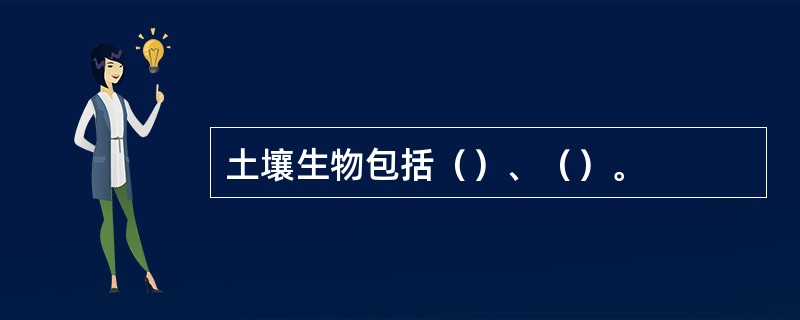 土壤生物包括（）、（）。